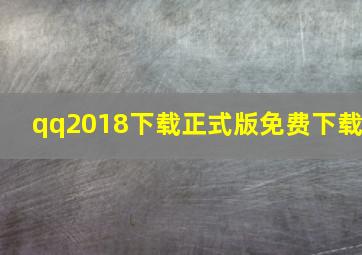 qq2018下载正式版免费下载